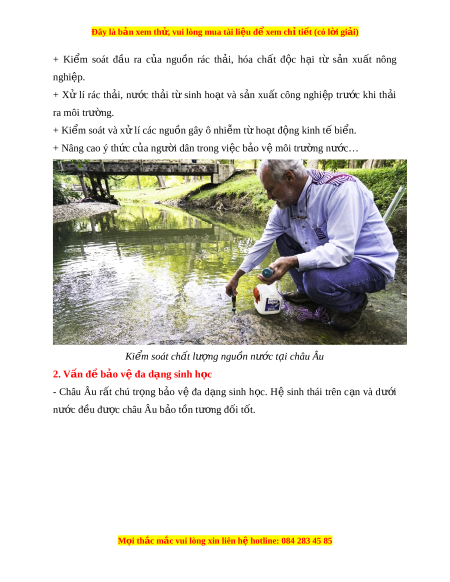 Đây là bản xem thử, vui lòng mua tài liệu để xem chi tiết (có lời giải)

+ Kiểm soát đầu ra của nguồn rác thải, hóa chất độc hại từ sản xuất nông nghiệp.

+ Xử lí rác thải, nước thải từ sinh hoạt và sản xuất công nghiệp trước khi thải ra môi trường.

+ Kiểm soát và xử lí các nguồn gây ô nhiễm từ hoạt động kinh tế biển.

+ Nâng cao ý thức của người dân trong việc bảo vệ môi trường nước…

Kiểm soát chất lượng nguồn nước tại châu Âu

2. Vấn đề bảo vệ đa dạng sinh học

- Châu Âu rất chú trọng bảo vệ đa dạng sinh học. Hệ sinh thái trên cạn và dưới nước đều được châu Âu bảo tồn tương đối tốt.

Mọi thắc mắc vui lòng xin liên hệ hotline: 084 283 45 85